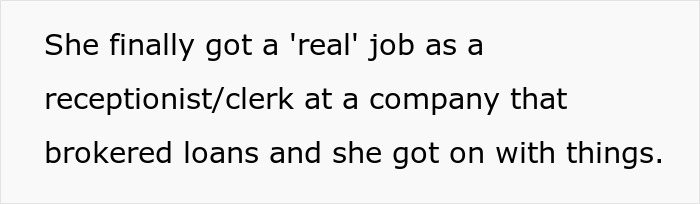 She finally got a 'real' job as a receptionist/clerk at a company that brokered loans and she got on with things.